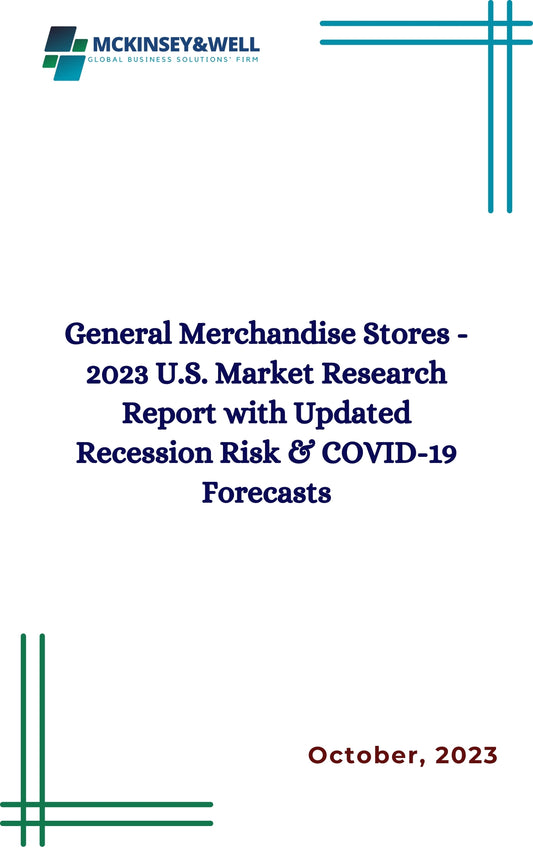 MCKINSEY&WELL
GLOBAL BUSINESS SOLUTIONS' FIRM

General Merchandise Stores - 2023 U.S. Market Research Report with Updated Recession Risk & COVID-19 Forecasts

October, 2023